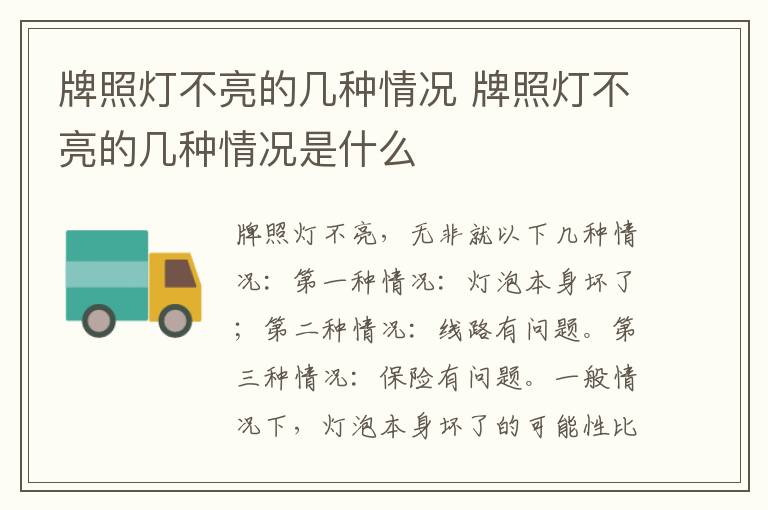 牌照灯不亮的几种情况 牌照灯不亮的几种情况是什么

牌照灯不亮，无非就以下几种情况：第一种情况：灯泡本身坏了；第二种情况：线路有问题。第三种情况：保险有问题。一般情况下，灯泡本身坏了的可能性比